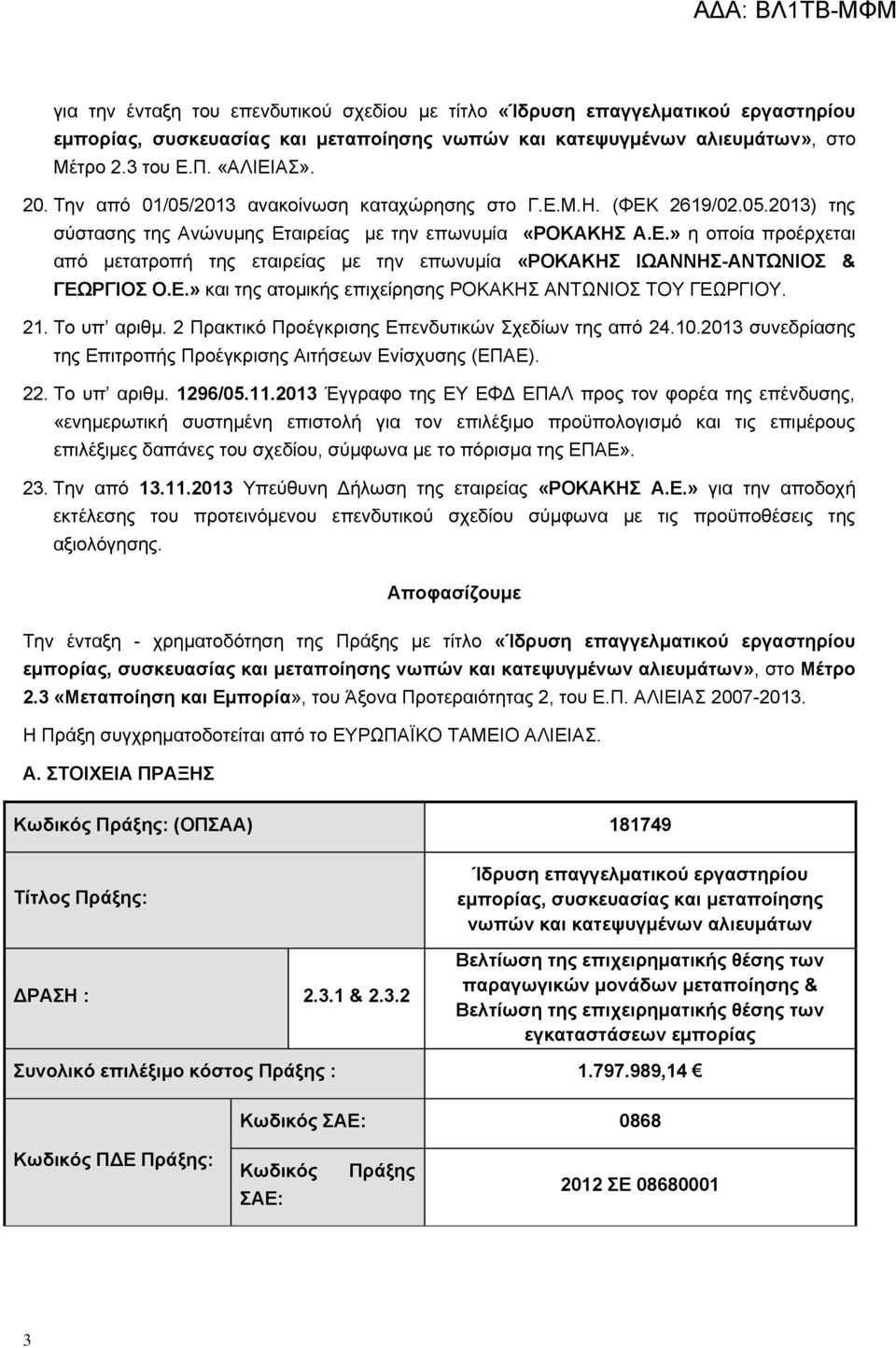 ΑΔΑ: ΒΛ1ΤΒ-ΜΦΜ

για την ένταξη του επενδυτικού σχεδίου με τίτλο «Ίδρυση επαγγελματικού εργαστηρίου εμπορίας, συσκευασίας και μεταποίησης νωπών και κατεψυγμένων αλιευμάτων», στο Μέτρο 2.3 του Ε.Π. «ΑΛΙΕΙΑΣ».

20. Την από 01/05/2013 ανακοίνωση καταχώρησης στο Γ.Ε.Μ.Η. (ΦΕΚ 2619/02.05.2013) της σύστασης της Ανώνυμης Εταιρείας με την επωνυμία «ΡΟΚΑΚΗΣ Α.Ε.» η οποία προέρχεται από μετατροπή της εταιρείας με την επωνυμία «ΡΟΚΑΚΗΣ ΙΩΑΝΝΗΣ-ΑΝΤΩΝΙΟΣ & ΓΕΩΡΓΙΟΣ Ο.Ε.» και της ατομικής επιχείρησης ΡΟΚΑΚΗΣ ΑΝΤΩΝΙΟΣ ΤΟΥ ΓΕΩΡΓΙΟΥ.

21. Το υπ' αριθμ. 2 Πρακτικό Προέγκρισης Επενδυτικών Σχεδίων της από 24.10.2013 συνεδρίασης της Επιτροπής Προέγκρισης Αιτήσεων Ενίσχυσης (ΕΠΑΕ).

22. Το υπ' αριθμ. 1296/05.11.2013 Έγγραφο της ΕΥ ΕΦΔ ΕΠΑΛ προς τον φορέα της επένδυσης, «ενημερωτική συστημένη επιστολή για τον επιλέξιμο προϋπολογισμό και τις επιμέρους επιλέξιμες δαπάνες του σχεδίου, σύμφωνα με το πόρισμα της ΕΠΑΕ».

23. Την από 13.11.2013 Υπεύθυνη Δήλωση της εταιρείας «ΡΟΚΑΚΗΣ Α.Ε.» για την αποδοχή εκτέλεσης του προτεινόμενου επενδυτικού σχεδίου σύμφωνα με τις προϋποθέσεις της αξιολόγησης.

Αποφασίζουμε

Την ένταξη - χρηματοδότηση της Πράξης με τίτλο «Ίδρυση επαγγελματικού εργαστηρίου εμπορίας, συσκευασίας και μεταποίησης νωπών και κατεψυγμένων αλιευμάτων», στο Μέτρο 2.3 «Μεταποίηση και Εμπορία», του Άξονα Προτεραιότητας 2, του Ε.Π. ΑΛΙΕΙΑΣ 2007-2013.

Η Πράξη συγχρηματοδοτείται από το ΕΥΡΩΠΑΪΚΟ ΤΑΜΕΙΟ ΑΛΙΕΙΑΣ.

Α. ΣΤΟΙΧΕΙΑ ΠΡΑΞΗΣ

| Κωδικός Πράξης: (ΟΠΣΑΑ) | | 181749 |
|---|---|---|
| Τίτλος Πράξης: | | Ίδρυση επαγγελματικού εργαστηρίου εμπορίας, συσκευασίας και μεταποίησης νωπών και κατεψυγμένων αλιευμάτων |
| ΔΡΑΣΗ : | 2.3.1 & 2.3.2 | Βελτίωση της επιχειρηματικής θέσης των παραγωγικών μονάδων μεταποίησης & Βελτίωση της επιχειρηματικής θέσης των εγκαταστάσεων εμπορίας |
| Συνολικό επιλέξιμο κόστος Πράξης : | | 1.797.989,14 |
| Κωδικός ΠΔΕ Πράξης: | Κωδικός ΣΑΕ: | 0868 |
| | Κωδικός Πράξης ΣΑΕ: | 2012 ΣΕ 08680001 |

3